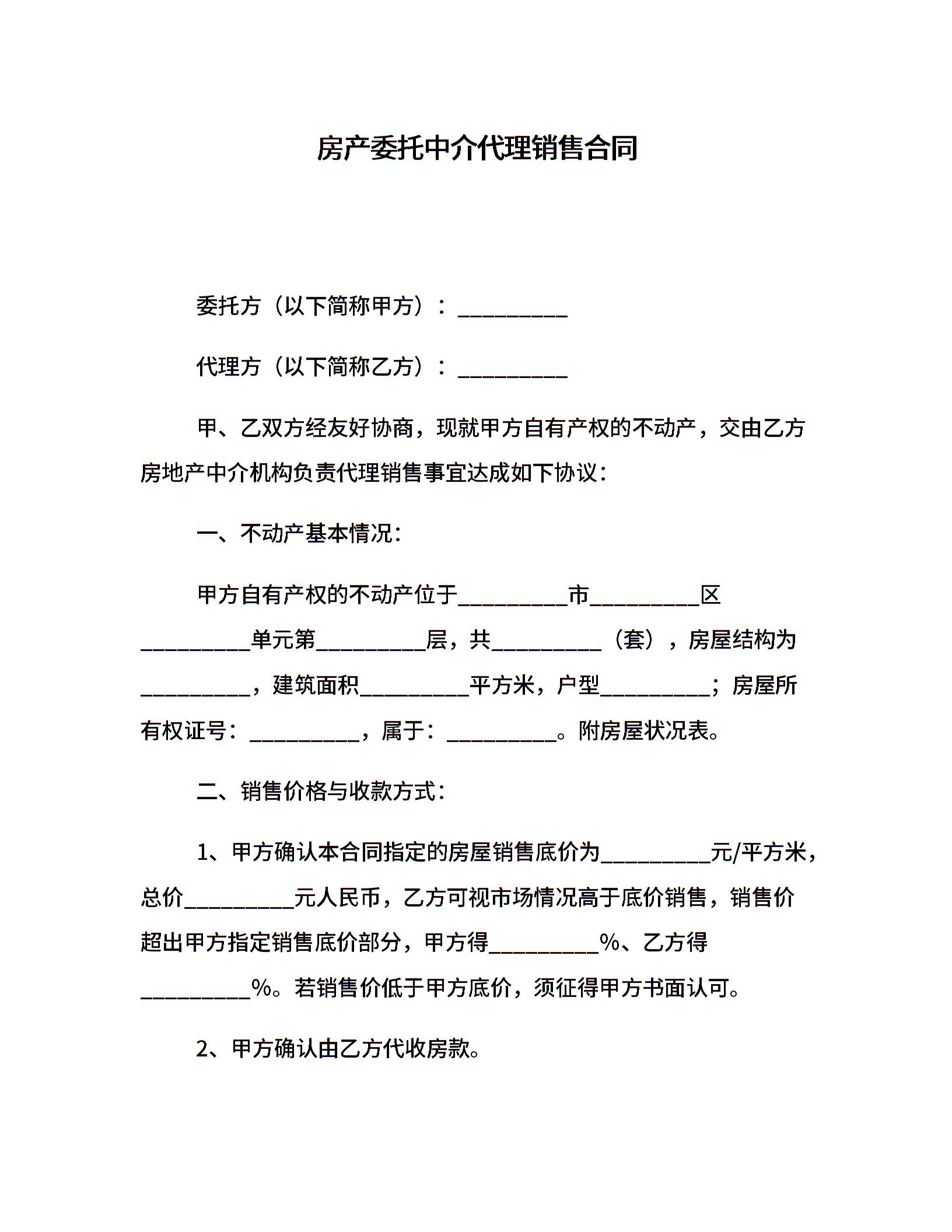 房产委托中介代理销售合同

委托方（以下简称甲方）：__________

代理方（以下简称乙方）：__________

甲、乙双方经友好协商，现就甲方自有产权的不动产，交由乙方房地产中介机构负责代理销售事宜达成如下协议：

一、不动产基本情况：

甲方自有产权的不动产位于__________市__________区__________单元第__________层，共__________（套），房屋结构为__________，建筑面积__________平方米，户型__________；房屋所有权证号：__________，属于：__________。附房屋状况表。

二、销售价格与收款方式：

1、甲方确认本合同指定的房屋销售底价为__________元/平方米，总价__________元人民币，乙方可视市场情况高于底价销售，销售价超出甲方指定销售底价部分，甲方得__________%、乙方得__________%。若销售价低于甲方底价，须征得甲方书面认可。

2、甲方确认由乙方代收房款。